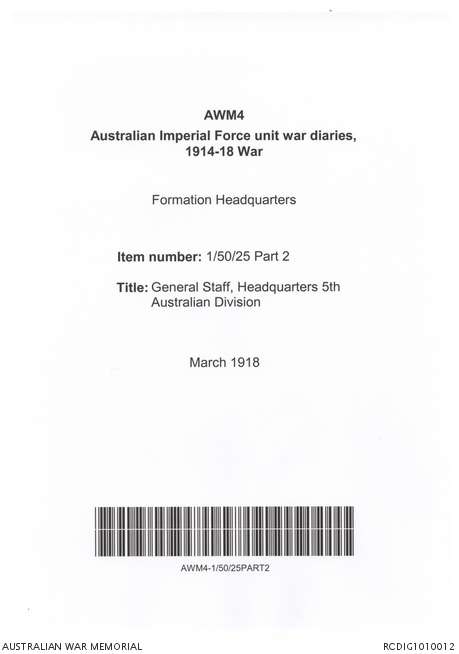 AWM4
Australian Imperial Force unit war diaries, 1914-18 War

Formation Headquarters

Item number: 1/50/25 Part 2

Title: General Staff, Headquarters 5th Australian Division

March 1918

AWM4-1/50/25PART2

AUSTRALIAN WAR MEMORIAL

RCDIG1010012